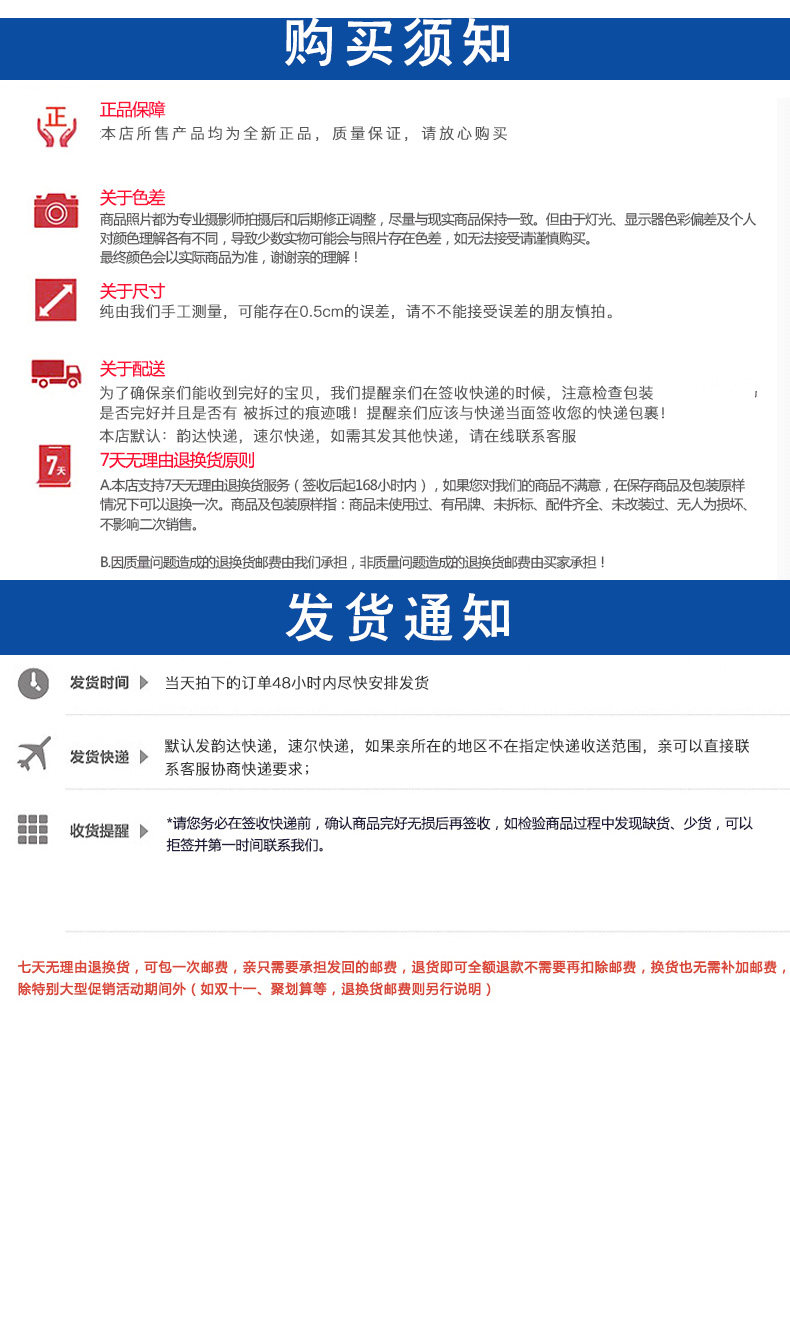 购买须知

正

正品保障
本店所售产品均为全新正品，质量保证，请放心购买

关于色差
商品照片都为专业摄影师拍摄后和后期修正调整，尽量与现实商品保持一致。但由于灯光、显示器色彩偏差及个人对颜色理解各有不同，导致少数实物可能会与照片存在色差，如无法接受请谨慎购买。
最终颜色会以实际商品为准，谢谢亲的理解！

关于尺寸
纯由我们手工测量，可能存在0.5cm的误差，请不不能接受误差的朋友慎拍。

关于配送
为了确保亲们能收到完好的宝贝，我们提醒亲们在签收快递的时候，注意检查包装是否完好并且是否有 被拆过的痕迹哦！提醒亲们应该与快递当面签收您的快递包裹！
本店默认：韵达快递，速尔快递，如需其发其他快递，请在线联系客服

7天

7天无理由退换货原则
A.本店支持7天无理由退换货服务（签收后起168小时内），如果您对我们的商品不满意，在保存商品及包装原样情况下可以退换一次。商品及包装原样指：商品未使用过、有吊牌、未拆标、配件齐全、未改装过、无人为损坏、不影响二次销售。

B.因质量问题造成的退换货邮费由我们承担，非质量问题造成的退换货邮费由买家承担！

发货通知

发货时间 当天拍下的订单48小时内尽快安排发货

发货快递 默认发韵达快递，速尔快递，如果亲所在的地区不在指定快递收送范围，亲可以直接联系客服协商快递要求；

收货提醒 *请您务必在签收快递前，确认商品完好无损后再签收，如检验商品过程中发现缺货、少货，可以拒签并第一时间联系我们。

七天无理由退换货，可包一次邮费，亲只需要承担发回的邮费，退货即可全额退款不需要再扣除邮费，换货也无需补加邮费，除特别大型促销活动期间外（如双十一、聚划算等，退换货邮费则另行说明）